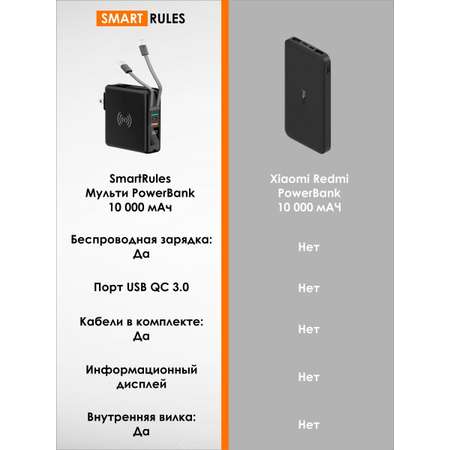 SMART RULES

SmartRules
Мульти PowerBank
10 000 мАч

Беспроводная зарядка:
Да

Порт USB QC 3.0

Кабели в комплекте:
Да

Информационный дисплей

Внутренняя вилка:
Да

Xiaomi Redmi
PowerBank
10 000 мАЧ

Нет

Нет

Нет

Нет

Нет